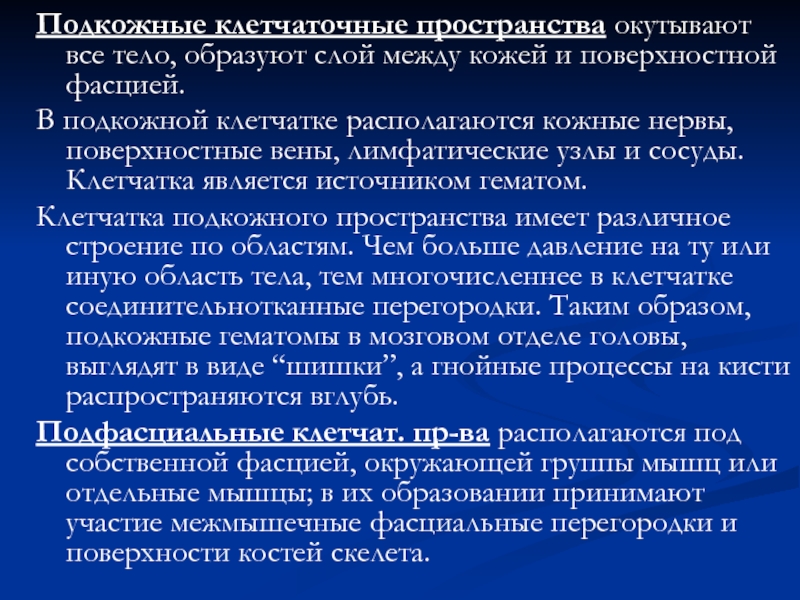 Подкожные клетчаточные пространства окутывают все тело, образуют слой между кожей и поверхностной фасцией.

В подкожной клетчатке располагаются кожные нервы, поверхностные вены, лимфатические узлы и сосуды. Клетчатка является источником гематом.

Клетчатка подкожного пространства имеет различное строение по областям. Чем больше давление на ту или иную область тела, тем многочисленнее в клетчатке соединительнотканные перегородки. Таким образом, подкожные гематомы в мозговом отделе головы, выглядят в виде “шишки”, а гнойные процессы на кисти распространяются вглубь.

Подфасциальные клетчат. пр-ва располагаются под собственной фасцией, окружающей группы мышц или отдельные мышцы; в их образовании принимают участие межмышечные фасциальные перегородки и поверхности костей скелета.